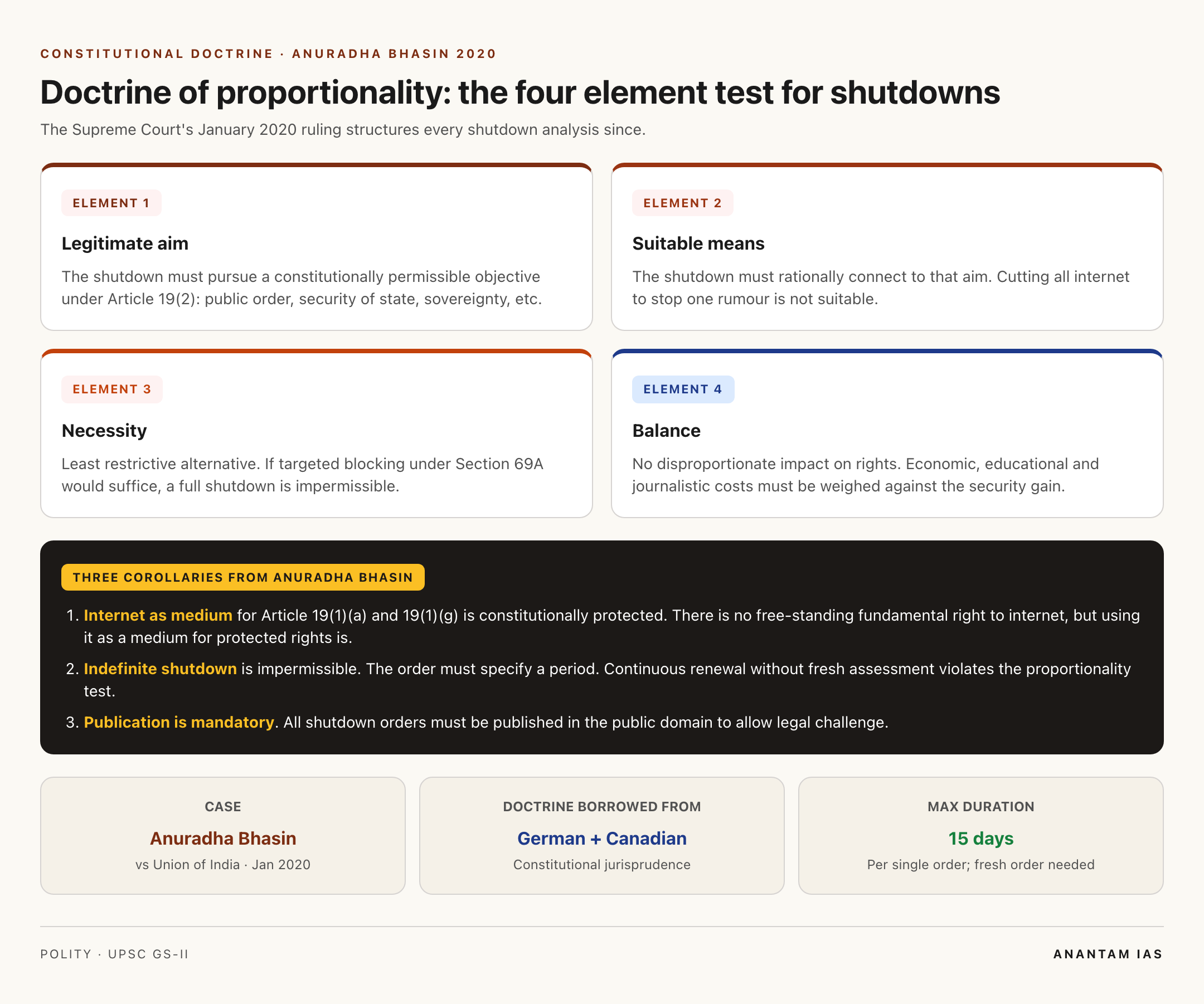 CONSTITUTIONAL DOCTRINE · ANURADHA BHASIN 2020

Doctrine of proportionality: the four element test for shutdowns

The Supreme Court's January 2020 ruling structures every shutdown analysis since.

ELEMENT 1

Legitimate aim

The shutdown must pursue a constitutionally permissible objective under Article 19(2): public order, security of state, sovereignty, etc.

ELEMENT 2

Suitable means

The shutdown must rationally connect to that aim. Cutting all internet to stop one rumour is not suitable.

ELEMENT 3

Necessity

Least restrictive alternative. If targeted blocking under Section 69A would suffice, a full shutdown is impermissible.

ELEMENT 4

Balance

No disproportionate impact on rights. Economic, educational and journalistic costs must be weighed against the security gain.

THREE COROLLARIES FROM ANURADHA BHASIN

1. Internet as medium for Article 19(1)(a) and 19(1)(g) is constitutionally protected. There is no free-standing fundamental right to internet, but using it as a medium for protected rights is.

2. Indefinite shutdown is impermissible. The order must specify a period. Continuous renewal without fresh assessment violates the proportionality test.

3. Publication is mandatory. All shutdown orders must be published in the public domain to allow legal challenge.

CASE
Anuradha Bhasin
vs Union of India · Jan 2020

DOCTRINE BORROWED FROM
German + Canadian
Constitutional jurisprudence

MAX DURATION
15 days
Per single order; fresh order needed

POLITY · UPSC GS-II

ANANTAM IAS